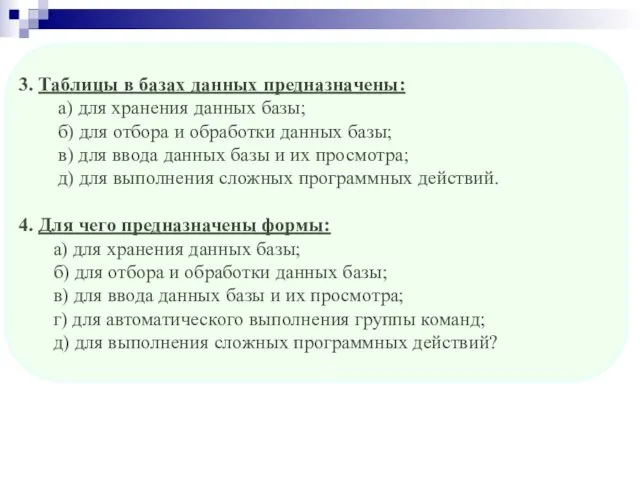 3. Таблицы в базах данных предназначены:
а) для хранения данных базы;
б) для отбора и обработки данных базы;
в) для ввода данных базы и их просмотра;
д) для выполнения сложных программных действий.

4. Для чего предназначены формы:
а) для хранения данных базы;
б) для отбора и обработки данных базы;
в) для ввода данных базы и их просмотра;
г) для автоматического выполнения группы команд;
д) для выполнения сложных программных действий?